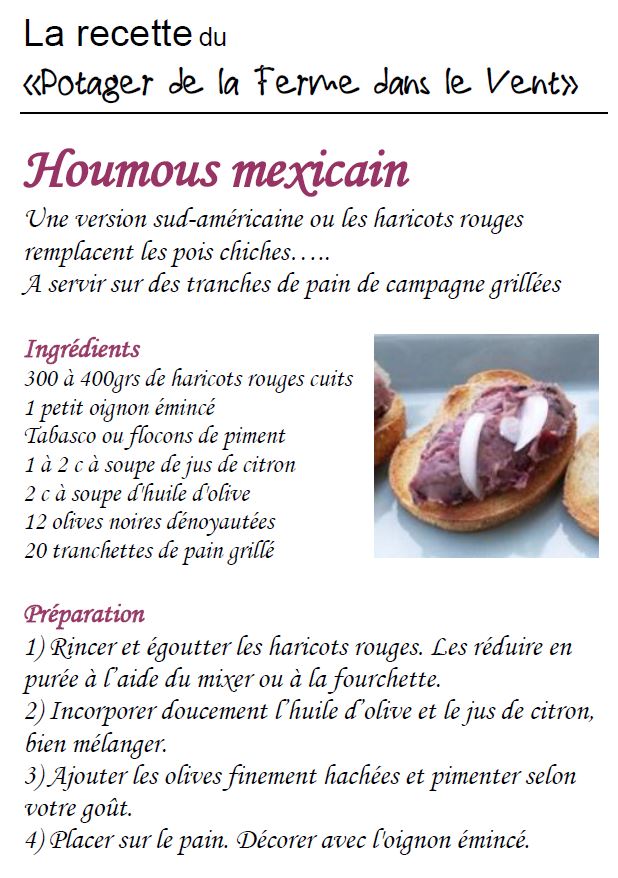 La recette du
«Potager de la Ferme dans le Vent»

Houmous mexicain

Une version sud-américaine ou les haricots rouges remplacent les pois chiches…..
A servir sur des tranches de pain de campagne grillées

Ingrédients
300 à 400grs de haricots rouges cuits
1 petit oignon émincé
Tabasco ou flocons de piment
1 à 2 c à soupe de jus de citron
2 c à soupe d'huile d'olive
12 olives noires dénoyautées
20 tranchettes de pain grillé

Préparation
1) Rincer et égoutter les haricots rouges. Les réduire en purée à l'aide du mixer ou à la fourchette.
2) Incorporer doucement l'huile d'olive et le jus de citron, bien mélanger.
3) Ajouter les olives finement hachées et pimenter selon votre goût.
4) Placer sur le pain. Décorer avec l'oignon émincé.